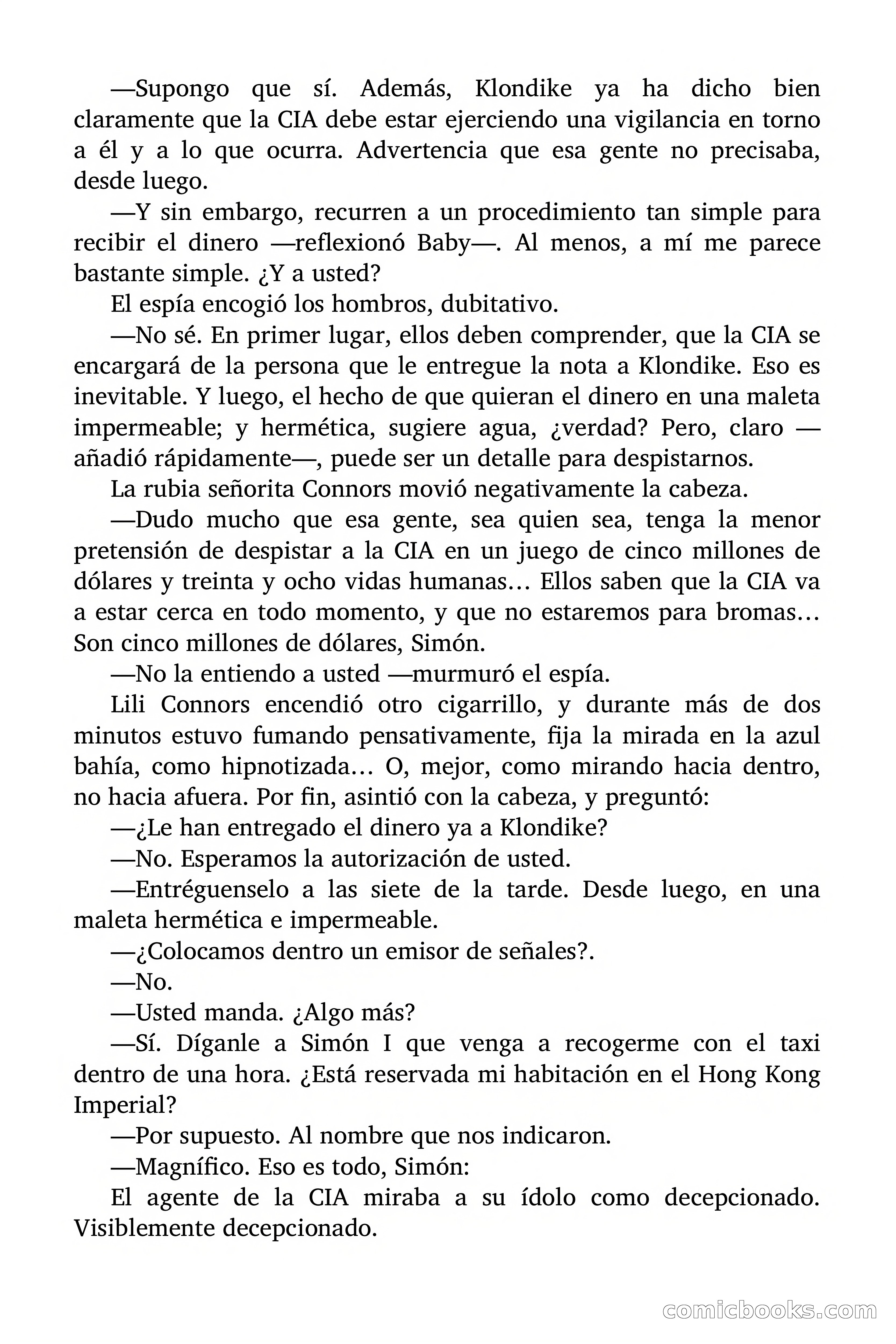 —Supongo que sí. Además, Klondike ya ha dicho bien claramente que la CIA debe estar ejerciendo una vigilancia en torno a él y a lo que ocurra. Advertencia que esa gente no precisaba, desde luego.

—Y sin embargo, recurren a un procedimiento tan simple para recibir el dinero —reflexionó Baby—. Al menos, a mí me parece bastante simple. ¿Y a usted?

El espía encogió los hombros, dubitativo.

—No sé. En primer lugar, ellos deben comprender, que la CIA se encargará de la persona que le entregue la nota a Klondike. Eso es inevitable. Y luego, el hecho de que quieran el dinero en una maleta impermeable; y hermética, sugiere agua, ¿verdad? Pero, claro —añadió rápidamente—, puede ser un detalle para despistarnos.

La rubia señorita Connors movió negativamente la cabeza.

—Dudo mucho que esa gente, sea quien sea, tenga la menor pretensión de despistar a la CIA en un juego de cinco millones de dólares y treinta y ocho vidas humanas… Ellos saben que la CIA va a estar cerca en todo momento, y que no estaremos para bromas… Son cinco millones de dólares, Simón.

—No la entiendo a usted —murmuró el espía.

Lili Connors encendió otro cigarrillo, y durante más de dos minutos estuvo fumando pensativamente, fija la mirada en la azul bahía, como hipnotizada… O, mejor, como mirando hacia dentro, no hacia afuera. Por fin, asintió con la cabeza, y preguntó:

—¿Le han entregado el dinero ya a Klondike?

—No. Esperamos la autorización de usted.

—Entréguenselo a las siete de la tarde. Desde luego, en una maleta hermética e impermeable.

—¿Colocamos dentro un emisor de señales?.

—No.

—Usted manda. ¿Algo más?

—Sí. Díganle a Simón I que venga a recogerme con el taxi dentro de una hora. ¿Está reservada mi habitación en el Hong Kong Imperial?

—Por supuesto. Al nombre que nos indicaron.

—Magnífico. Eso es todo, Simón:

El agente de la CIA miraba a su ídolo como decepcionado. Visiblemente decepcionado.

comicbooks.com